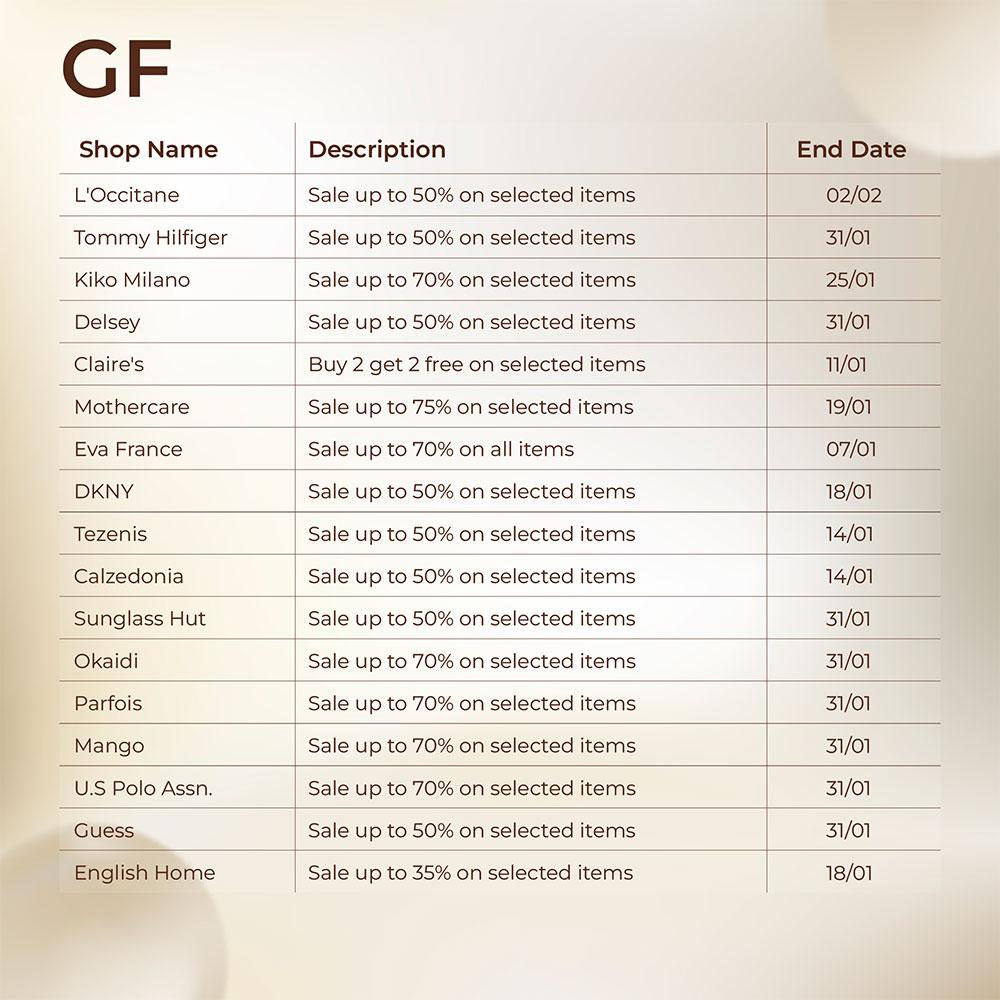 GF

| Shop Name | Description | End Date |
|---|---|---|
| L'Occitane | Sale up to 50% on selected items | 02/02 |
| Tommy Hilfiger | Sale up to 50% on selected items | 31/01 |
| Kiko Milano | Sale up to 70% on selected items | 25/01 |
| Delsey | Sale up to 50% on selected items | 31/01 |
| Claire's | Buy 2 get 2 free on selected items | 11/01 |
| Mothercare | Sale up to 75% on selected items | 19/01 |
| Eva France | Sale up to 70% on all items | 07/01 |
| DKNY | Sale up to 50% on selected items | 18/01 |
| Tezenis | Sale up to 50% on selected items | 14/01 |
| Calzedonia | Sale up to 50% on selected items | 14/01 |
| Sunglass Hut | Sale up to 50% on selected items | 31/01 |
| Okaidi | Sale up to 70% on selected items | 31/01 |
| Parfois | Sale up to 70% on selected items | 31/01 |
| Mango | Sale up to 70% on selected items | 31/01 |
| U.S Polo Assn. | Sale up to 70% on selected items | 31/01 |
| Guess | Sale up to 50% on selected items | 31/01 |
| English Home | Sale up to 35% on selected items | 18/01 |